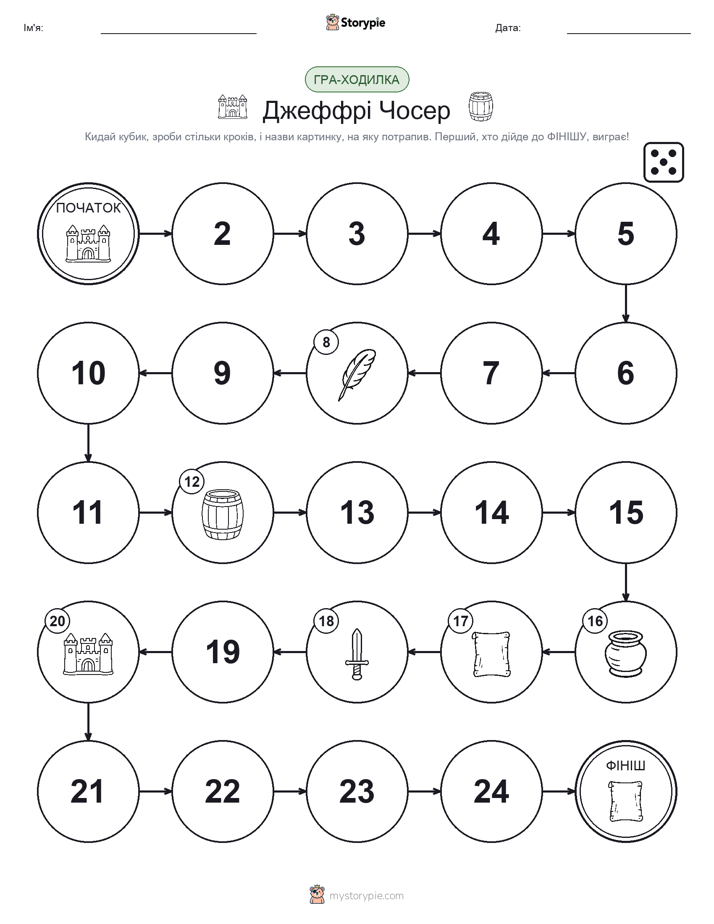 Ім'я: Storypie Дата:

ГРА-ХОДИЛКА

Джеффрі Чосер

Кидай кубик, зроби стільки кроків, і назви картинку, на яку потрапив. Перший, хто дійде до ФІНІШУ, виграє!

ПОЧАТОК

2

3

4

5

6

7

8

9

10

11

12

13

14

15

16

17

18

19

20

21

22

23

24

ФІНІШ

mystorypie.com